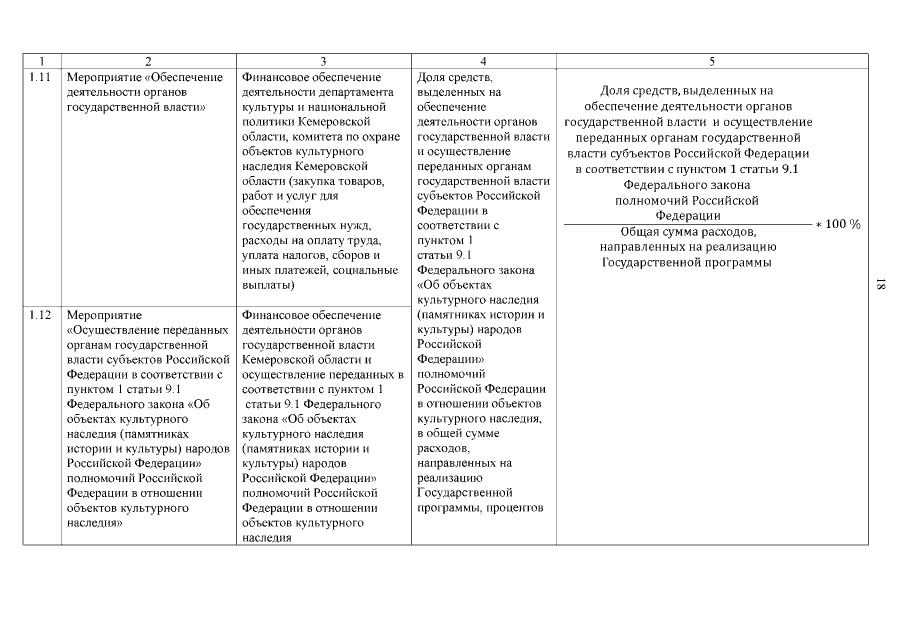 | 1 | 2 | 3 | 4 | 5 |
|---|---|---|---|---|
| 1.11 | Мероприятие «Обеспечение деятельности органов государственной власти» | Финансовое обеспечение деятельности департамента культуры и национальной политики Кемеровской области, комитета по охране объектов культурного наследия Кемеровской области (закупка товаров, работ и услуг для обеспечения государственных нужд, расходы на оплату труда, уплата налогов, сборов и иных платежей, социальные выплаты) | Доля средств, выделенных на обеспечение деятельности органов государственной власти и осуществление переданных органам государственной власти субъектов Российской Федерации в соответствии с пунктом 1 статьи 9.1 Федерального закона «Об объектах культурного наследия (памятниках истории и культуры) народов Российской Федерации» полномочий Российской Федерации в отношении объектов культурного наследия, в общей сумме расходов, направленных на реализацию Государственной программы, процентов | $\frac{\text{Доля средств, выделенных на обеспечение деятельности органов государственной власти и осуществление переданных органам государственной власти субъектов Российской Федерации в соответствии с пунктом 1 статьи 9.1 Федерального закона полномочий Российской Федерации}}{\text{Общая сумма расходов, направленных на реализацию Государственной программы}} * 100\ \%$ |
| 1.12 | Мероприятие «Осуществление переданных органам государственной власти субъектов Российской Федерации в соответствии с пунктом 1 статьи 9.1 Федерального закона «Об объектах культурного наследия (памятниках истории и культуры) народов Российской Федерации» полномочий Российской Федерации в отношении объектов культурного наследия» | Финансовое обеспечение деятельности органов государственной власти Кемеровской области и осуществление переданных в соответствии с пунктом 1 статьи 9.1 Федерального закона «Об объектах культурного наследия (памятниках истории и культуры) народов Российской Федерации» полномочий Российской Федерации в отношении объектов культурного наследия | | |

18